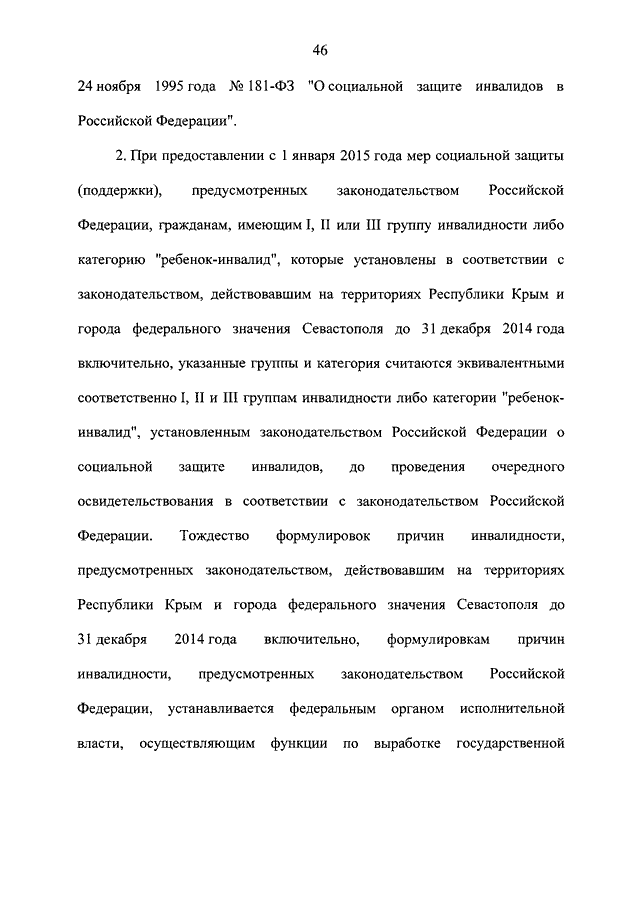 46

24 ноября 1995 года № 181-ФЗ "О социальной защите инвалидов в Российской Федерации".

2. При предоставлении с 1 января 2015 года мер социальной защиты (поддержки), предусмотренных законодательством Российской Федерации, гражданам, имеющим I, II или III группу инвалидности либо категорию "ребенок-инвалид", которые установлены в соответствии с законодательством, действовавшим на территориях Республики Крым и города федерального значения Севастополя до 31 декабря 2014 года включительно, указанные группы и категория считаются эквивалентными соответственно I, II и III группам инвалидности либо категории "ребенок-инвалид", установленным законодательством Российской Федерации о социальной защите инвалидов, до проведения очередного освидетельствования в соответствии с законодательством Российской Федерации. Тождество формулировок причин инвалидности, предусмотренных законодательством, действовавшим на территориях Республики Крым и города федерального значения Севастополя до 31 декабря 2014 года включительно, формулировкам причин инвалидности, предусмотренных законодательством Российской Федерации, устанавливается федеральным органом исполнительной власти, осуществляющим функции по выработке государственной